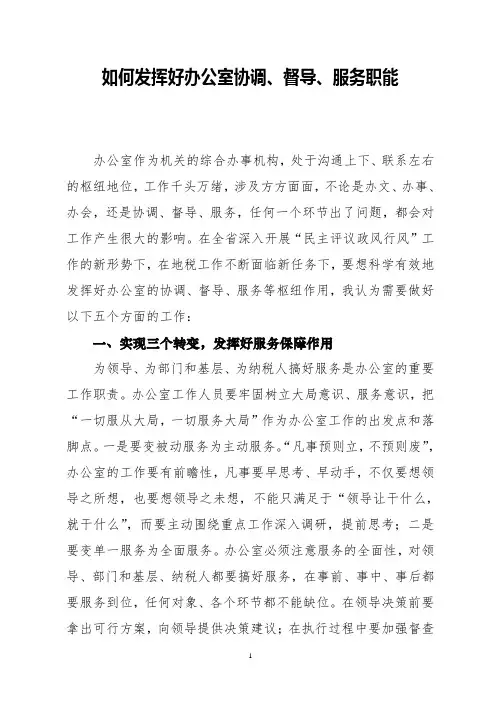 如何发挥好办公室协调、督导、服务职能

办公室作为机关的综合办事机构，处于沟通上下、联系左右的枢纽地位，工作千头万绪，涉及方方面面，不论是办文、办事、办会，还是协调、督导、服务，任何一个环节出了问题，都会对工作产生很大的影响。在全省深入开展“民主评议政风行风”工作的新形势下，在地税工作不断面临新任务下，要想科学有效地发挥好办公室的协调、督导、服务等枢纽作用，我认为需要做好以下五个方面的工作：

一、实现三个转变，发挥好服务保障作用

为领导、为部门和基层、为纳税人搞好服务是办公室的重要工作职责。办公室工作人员要牢固树立大局意识、服务意识，把“一切服从大局，一切服务大局”作为办公室工作的出发点和落脚点。一是要变被动服务为主动服务。“凡事预则立，不预则废”，办公室的工作要有前瞻性，凡事要早思考、早动手，不仅要想领导之所想，也要想领导之未想，不能只满足于“领导让干什么，就干什么”，而要主动围绕重点工作深入调研，提前思考；二是要变单一服务为全面服务。办公室必须注意服务的全面性，对领导、部门和基层、纳税人都要搞好服务，在事前、事中、事后都要服务到位，任何对象、各个环节都不能缺位。在领导决策前要拿出可行方案，向领导提供决策建议；在执行过程中要加强督查

1